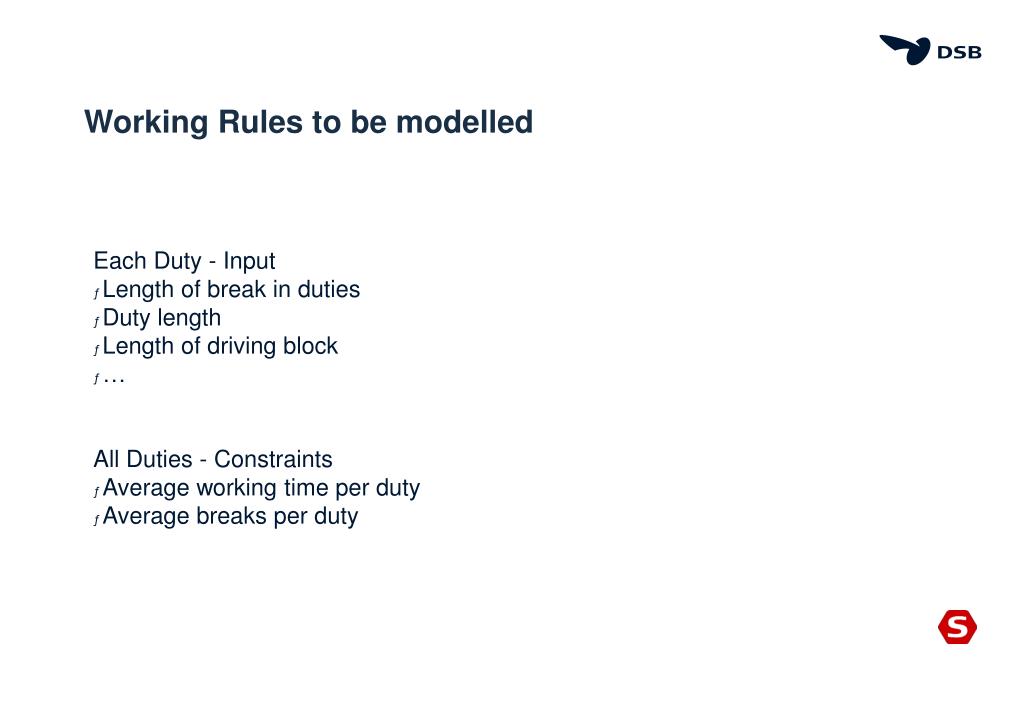 DSB

Working Rules to be modelled

Each Duty - Input
ƒ Length of break in duties
ƒ Duty length
ƒ Length of driving block
ƒ …

All Duties - Constraints
ƒ Average working time per duty
ƒ Average breaks per duty

S